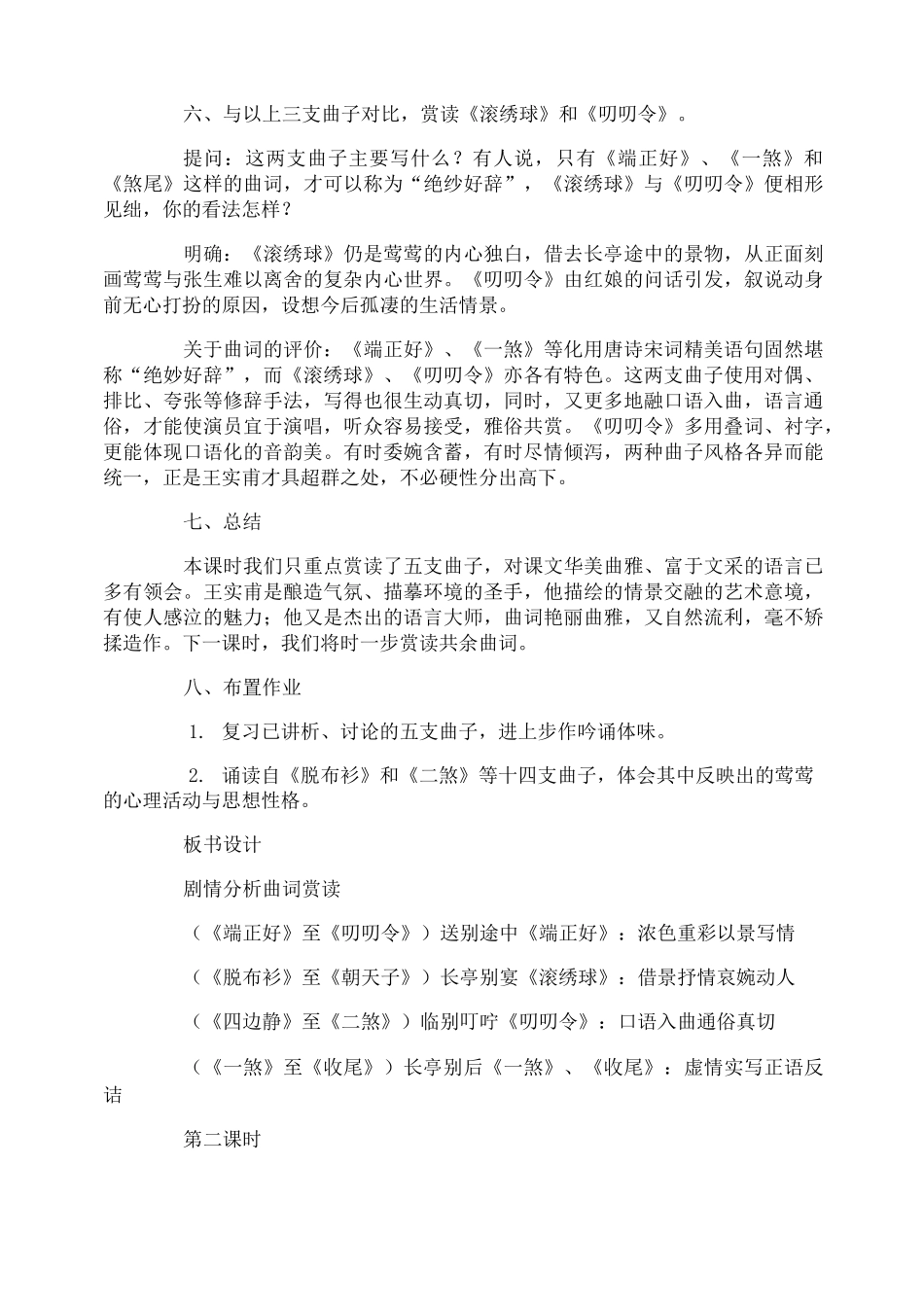 六、与以上三支曲子对比，赏读《滚绣球》和《叨叨令》。

提问：这两支曲子主要写什么？有人说，只有《端正好》、《一煞》和《煞尾》这样的曲词，才可以称为“绝纱好辞”，《滚绣球》与《叨叨令》便相形见绌，你的看法怎样？

明确：《滚绣球》仍是莺莺的内心独白，借去长亭途中的景物，从正面刻画莺莺与张生难以离舍的复杂内心世界。《叨叨令》由红娘的问话引发，叙说动身前无心打扮的原因，设想今后孤凄的生活情景。

关于曲词的评价：《端正好》、《一煞》等化用唐诗宋词精美语句固然堪称“绝妙好辞”，而《滚绣球》、《叨叨令》亦各有特色。这两支曲子使用对偶、排比、夸张等修辞手法，写得也很生动真切，同时，又更多地融口语入曲，语言通俗，才能使演员宜于演唱，听众容易接受，雅俗共赏。《叨叨令》多用叠词、衬字，更能体现口语化的音韵美。有时委婉含蓄，有时尽情倾泻，两种曲子风格各异而能统一，正是王实甫才具超群之处，不必硬性分出高下。

七、总结

本课时我们只重点赏读了五支曲子，对课文华美曲雅、富于文采的语言已多有领会。王实甫是酿造气氛、描摹环境的圣手，他描绘的情景交融的艺术意境，有使人感泣的魅力；他又是杰出的语言大师，曲词艳丽曲雅，又自然流利，毫不矫揉造作。下一课时，我们将时一步赏读共余曲词。

八、布置作业

1. 复习已讲析、讨论的五支曲子，进上步作吟诵体味。

2. 诵读自《脱布衫》和《二煞》等十四支曲子，体会其中反映出的莺莺的心理活动与思想性格。

板书设计

剧情分析曲词赏读

（《端正好》至《叨叨令》）送别途中《端正好》：浓色重彩以景写情

（《脱布衫》至《朝天子》）长亭别宴《滚绣球》：借景抒情哀婉动人

（《四边静》至《二煞》）临别叮咛《叨叨令》：口语入曲通俗真切

（《一煞》至《收尾》）长亭别后《一煞》、《收尾》：虚情实写正语反诘

第二课时